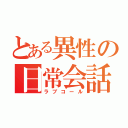 とある異性の日常会話
ラブコール